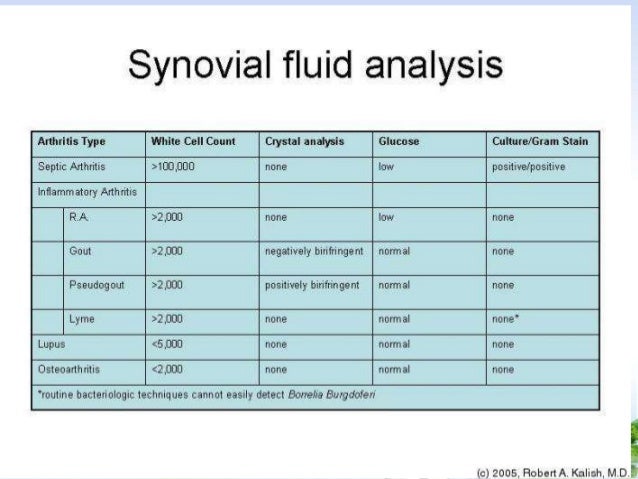 Synovial fluid analysis

| Arthritis Type | White Cell Count | Crystal analysis | Glucose | Culture/Gram Stain |
|---|---|---|---|---|
| Septic Arthritis | >100,000 | none | low | positive/positive |
| Inflammatory Arthritis | | | | |
| R.A. | >2,000 | none | low | none |
| Gout | >2,000 | negatively birifringent | normal | none |
| Pseudogout | >2,000 | positively birifringent | normal | none |
| Lyme | >2,000 | none | normal | none* |
| Lupus | <5,000 | none | normal | none |
| Osteoarthritis | <2,000 | none | normal | none |

*routine bacteriologic techniques cannot easily detect Borrelia Burgdoferi

(c) 2005, Robert A. Kalish, M.D.